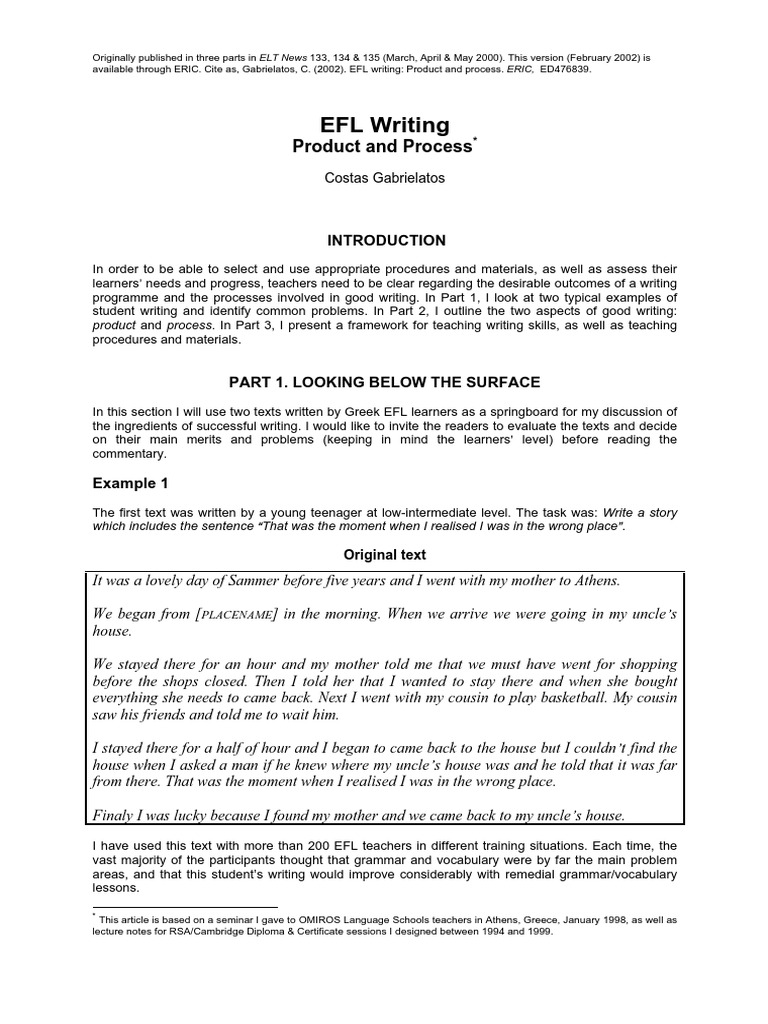 Originally published in three parts in ELT News 133, 134 & 135 (March, April & May 2000). This version (February 2002) is available through ERIC. Cite as, Gabrielatos, C. (2002). EFL writing: Product and process. ERIC, ED476839.

EFL Writing
Product and Process*

Costas Gabrielatos

INTRODUCTION

In order to be able to select and use appropriate procedures and materials, as well as assess their learners' needs and progress, teachers need to be clear regarding the desirable outcomes of a writing programme and the processes involved in good writing. In Part 1, I look at two typical examples of student writing and identify common problems. In Part 2, I outline the two aspects of good writing: product and process. In Part 3, I present a framework for teaching writing skills, as well as teaching procedures and materials.

PART 1. LOOKING BELOW THE SURFACE

In this section I will use two texts written by Greek EFL learners as a springboard for my discussion of the ingredients of successful writing. I would like to invite the readers to evaluate the texts and decide on their main merits and problems (keeping in mind the learners' level) before reading the commentary.

Example 1

The first text was written by a young teenager at low-intermediate level. The task was: Write a story which includes the sentence "That was the moment when I realised I was in the wrong place".

Original text

It was a lovely day of Sammer before five years and I went with my mother to Athens.

We began from [PLACENAME] in the morning. When we arrive we were going in my uncle's house.

We stayed there for an hour and my mother told me that we must have went for shopping before the shops closed. Then I told her that I wanted to stay there and when she bought everything she needs to came back. Next I went with my cousin to play basketball. My cousin saw his friends and told me to wait him.

I stayed there for a half of hour and I began to came back to the house but I couldn't find the house when I asked a man if he knew where my uncle's house was and he told that it was far from there. That was the moment when I realised I was in the wrong place.

Finaly I was lucky because I found my mother and we came back to my uncle's house.

I have used this text with more than 200 EFL teachers in different training situations. Each time, the vast majority of the participants thought that grammar and vocabulary were by far the main problem areas, and that this student's writing would improve considerably with remedial grammar/vocabulary lessons.

* This article is based on a seminar I gave to OMIROS Language Schools teachers in Athens, Greece, January 1998, as well as lecture notes for RSA/Cambridge Diploma & Certificate sessions I designed between 1994 and 1999.